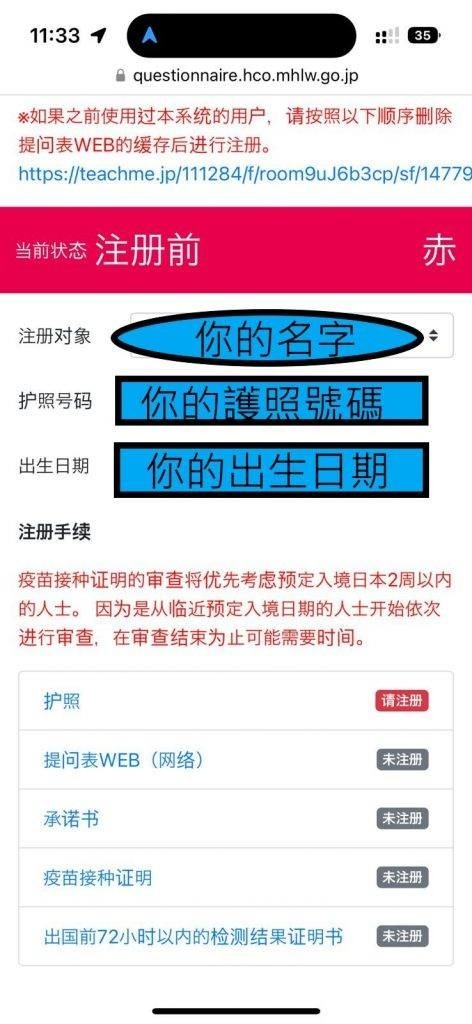 11:33

35

questionnaire.hco.mhlw.go.jp

※如果之前使用过本系统的用户，请按照以下顺序删除提问表WEB的缓存后进行注册。
https://teachme.jp/111284/f/room9uJ6b3cp/sf/14779

当前状态 注册前 赤

注册对象 你的名字

护照号码 你的護照號碼

出生日期 你的出生日期

注册手续

疫苗接种证明的审查将优先考虑预定入境日本2周以内的人士。 因为是从临近预定入境日期的人士开始依次进行审查，在审查结束为止可能需要时间。

护照 请注册

提问表WEB（网络） 未注册

承诺书 未注册

疫苗接种证明 未注册

出国前72小时以内的检测结果证明书 未注册